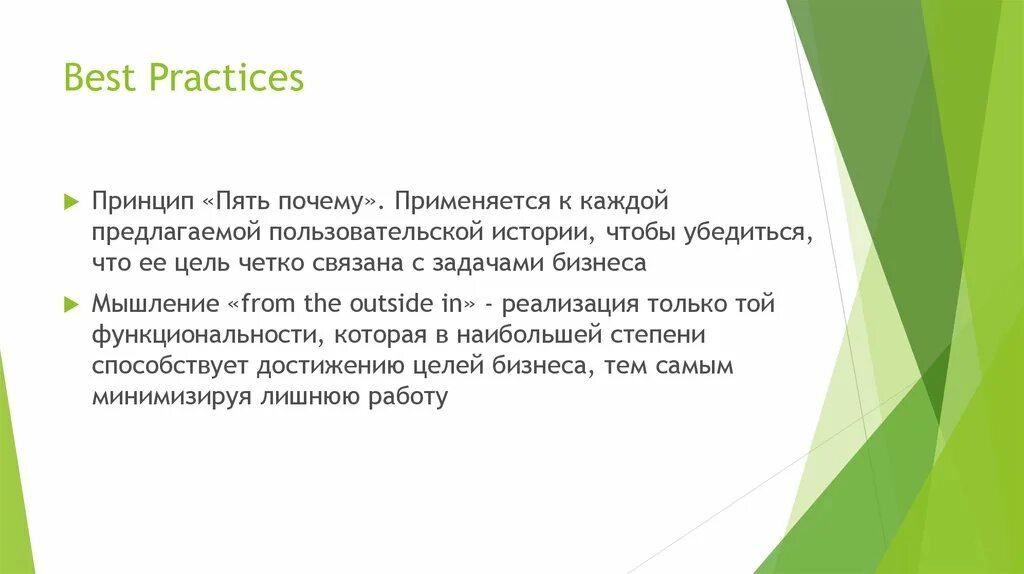 Best Practices

Принцип «Пять почему». Применяется к каждой предлагаемой пользовательской истории, чтобы убедиться, что ее цель четко связана с задачами бизнеса

Мышление «from the outside in» - реализация только той функциональности, которая в наибольшей степени способствует достижению целей бизнеса, тем самым минимизируя лишнюю работу